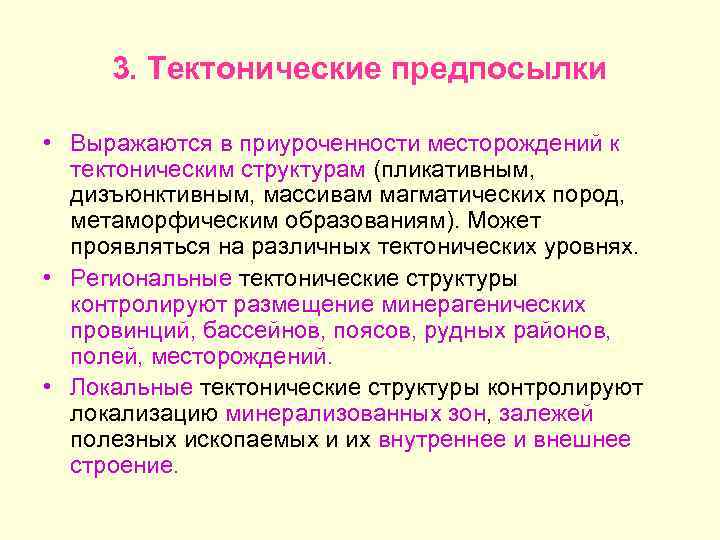 3. Тектонические предпосылки

• Выражаются в приуроченности месторождений к тектоническим структурам (пликативным, дизъюнктивным, массивам магматических пород, метаморфическим образованиям). Может проявляться на различных тектонических уровнях.

• Региональные тектонические структуры контролируют размещение минерагенических провинций, бассейнов, поясов, рудных районов, полей, месторождений.

• Локальные тектонические структуры контролируют локализацию минерализованных зон, залежей полезных ископаемых и их внутреннее и внешнее строение.